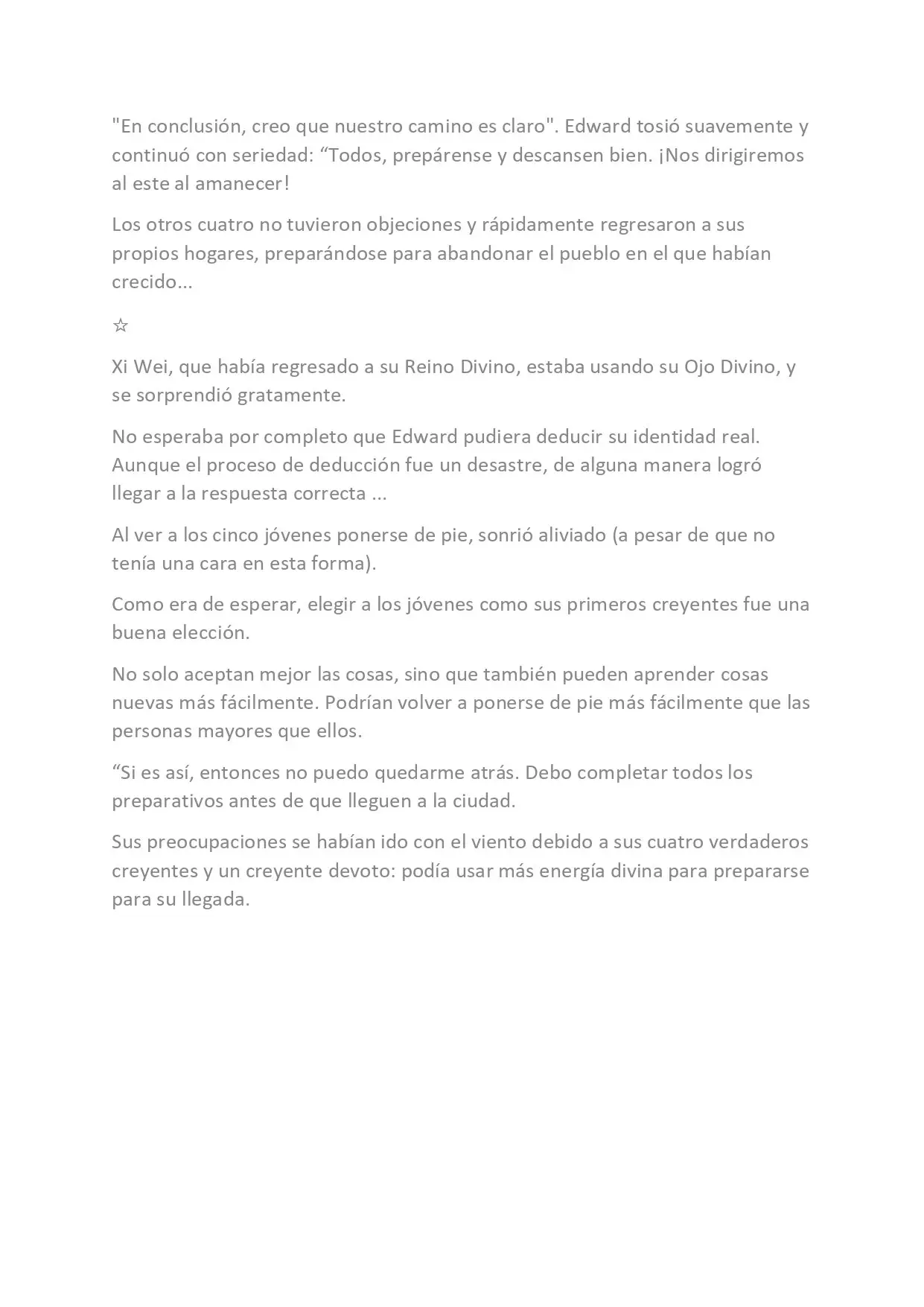 "En conclusión, creo que nuestro camino es claro". Edward tosió suavemente y continuó con seriedad: "Todos, prepárense y descansen bien. ¡Nos dirigiremos al este al amanecer!

Los otros cuatro no tuvieron objeciones y rápidamente regresaron a sus propios hogares, preparándose para abandonar el pueblo en el que habían crecido...

☆

Xi Wei, que había regresado a su Reino Divino, estaba usando su Ojo Divino, y se sorprendió gratamente.

No esperaba por completo que Edward pudiera deducir su identidad real. Aunque el proceso de deducción fue un desastre, de alguna manera logró llegar a la respuesta correcta ...

Al ver a los cinco jóvenes ponerse de pie, sonrió aliviado (a pesar de que no tenía una cara en esta forma).

Como era de esperar, elegir a los jóvenes como sus primeros creyentes fue una buena elección.

No solo aceptan mejor las cosas, sino que también pueden aprender cosas nuevas más fácilmente. Podrían volver a ponerse de pie más fácilmente que las personas mayores que ellos.

"Si es así, entonces no puedo quedarme atrás. Debo completar todos los preparativos antes de que lleguen a la ciudad.

Sus preocupaciones se habían ido con el viento debido a sus cuatro verdaderos creyentes y un creyente devoto: podía usar más energía divina para prepararse para su llegada.